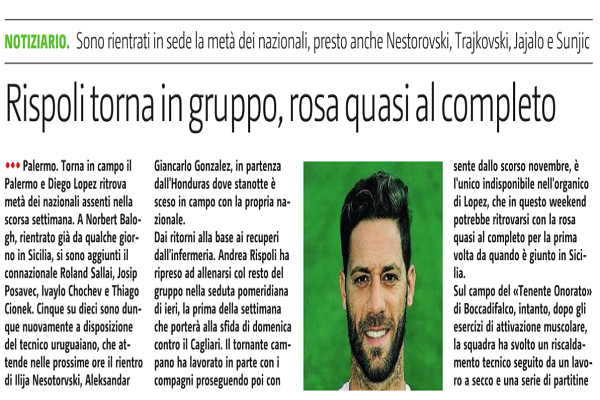 NOTIZIARIO. Sono rientrati in sede la metà dei nazionali, presto anche Nestorovski, Trajkovski, Jajalo e Sunjic

Rispoli torna in gruppo, rosa quasi al completo

••• Palermo. Torna in campo il Palermo e Diego Lopez ritrova metà dei nazionali assenti nella scorsa settimana. A Norbert Balogh, rientrato già da qualche giorno in Sicilia, si sono aggiunti il connazionale Roland Sallai, Josip Posavec, Ivaylo Chochev e Thiago Cionek. Cinque su dieci sono dunque nuovamente a disposizione del tecnico uruguaiano, che attende nelle prossime ore il rientro di Ilija Nesotorvski, Aleksandar Giancarlo Gonzalez, in partenza dall'Honduras dove stanotte è sceso in campo con la propria nazionale.

Dai ritorni alla base ai recuperi dall'infermeria. Andrea Rispoli ha ripreso ad allenarsi col resto del gruppo nella seduta pomeridiana di ieri, la prima della settimana che porterà alla sfida di domenica contro il Cagliari. Il tornante campano ha lavorato in parte con i compagni proseguendo poi con

sente dallo scorso novembre, è l'unico indisponibile nell'organico di Lopez, che in questo weekend potrebbe ritrovarsi con la rosa quasi al completo per la prima volta da quando è giunto in Sicilia.

Sul campo del «Tenente Onorato» di Boccadifalco, intanto, dopo gli esercizi di attivazione muscolare, la squadra ha svolto un riscaldamento tecnico seguito da un lavoro a secco e una serie di partitine